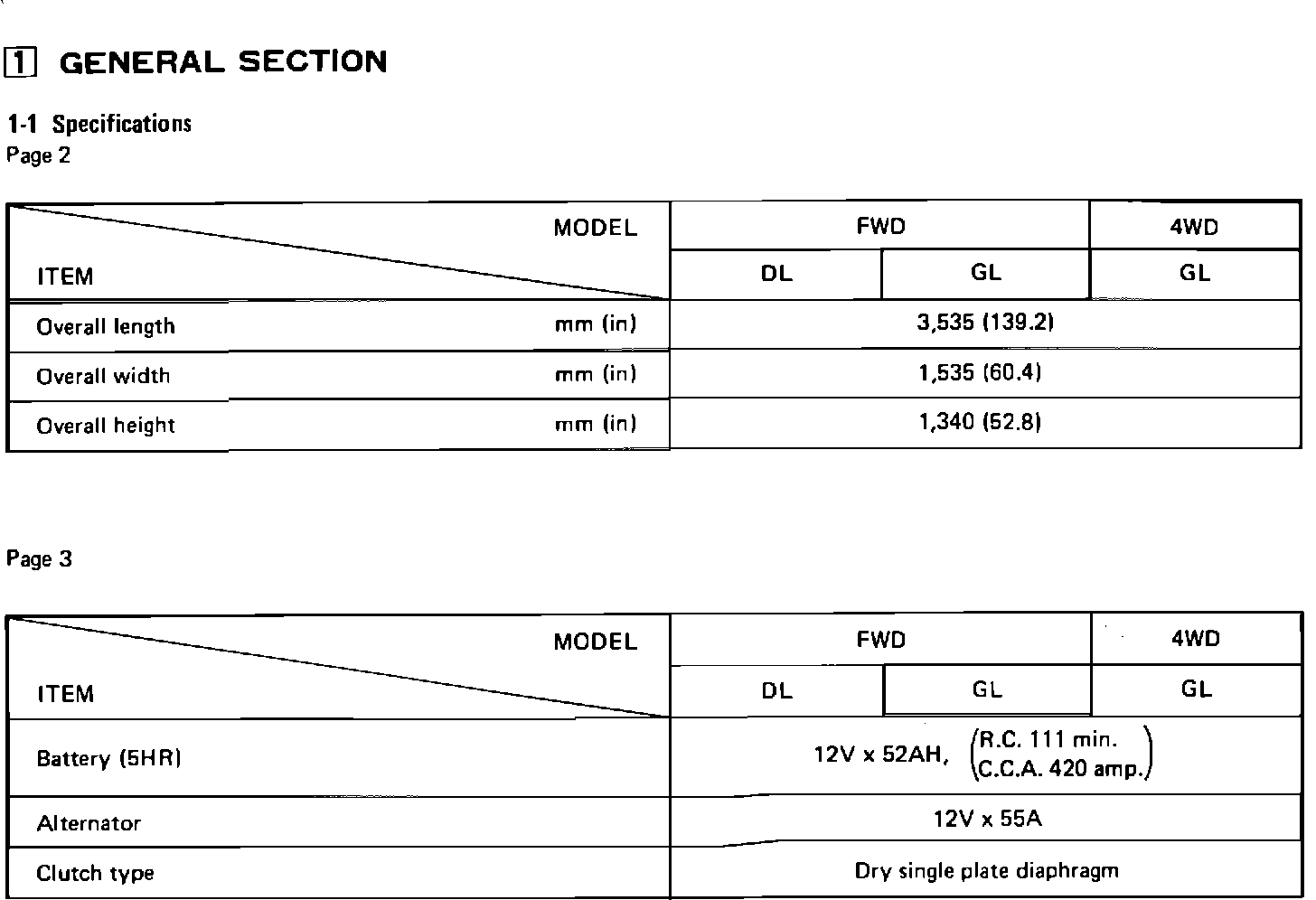 1 GENERAL SECTION

1-1 Specifications
Page 2

| MODEL ITEM | FWD | | 4WD |
|---|---|---|---|
| | DL | GL | GL |
| Overall length mm (in) | 3,535 (139.2) | | |
| Overall width mm (in) | 1,535 (60.4) | | |
| Overall height mm (in) | 1,340 (52.8) | | |

Page 3

| MODEL ITEM | FWD | | 4WD |
|---|---|---|---|
| | DL | GL | GL |
| Battery (5HR) | 12V x 52AH, (R.C. 111 min. C.C.A. 420 amp.) | | |
| Alternator | 12V x 55A | | |
| Clutch type | Dry single plate diaphragm | | |